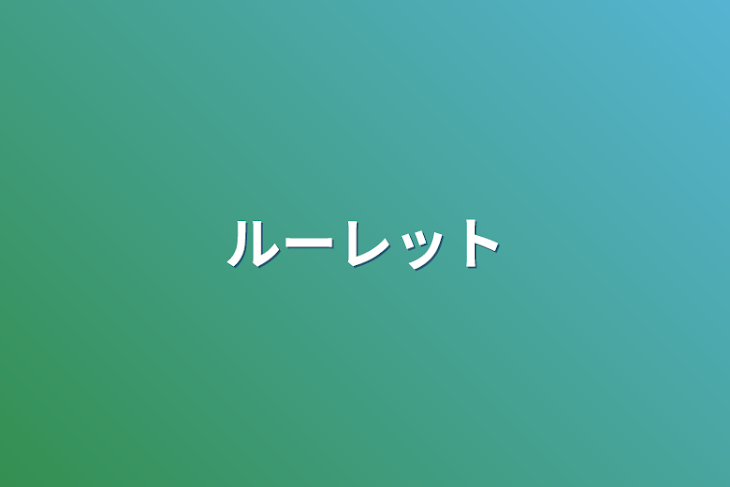 ルーレット